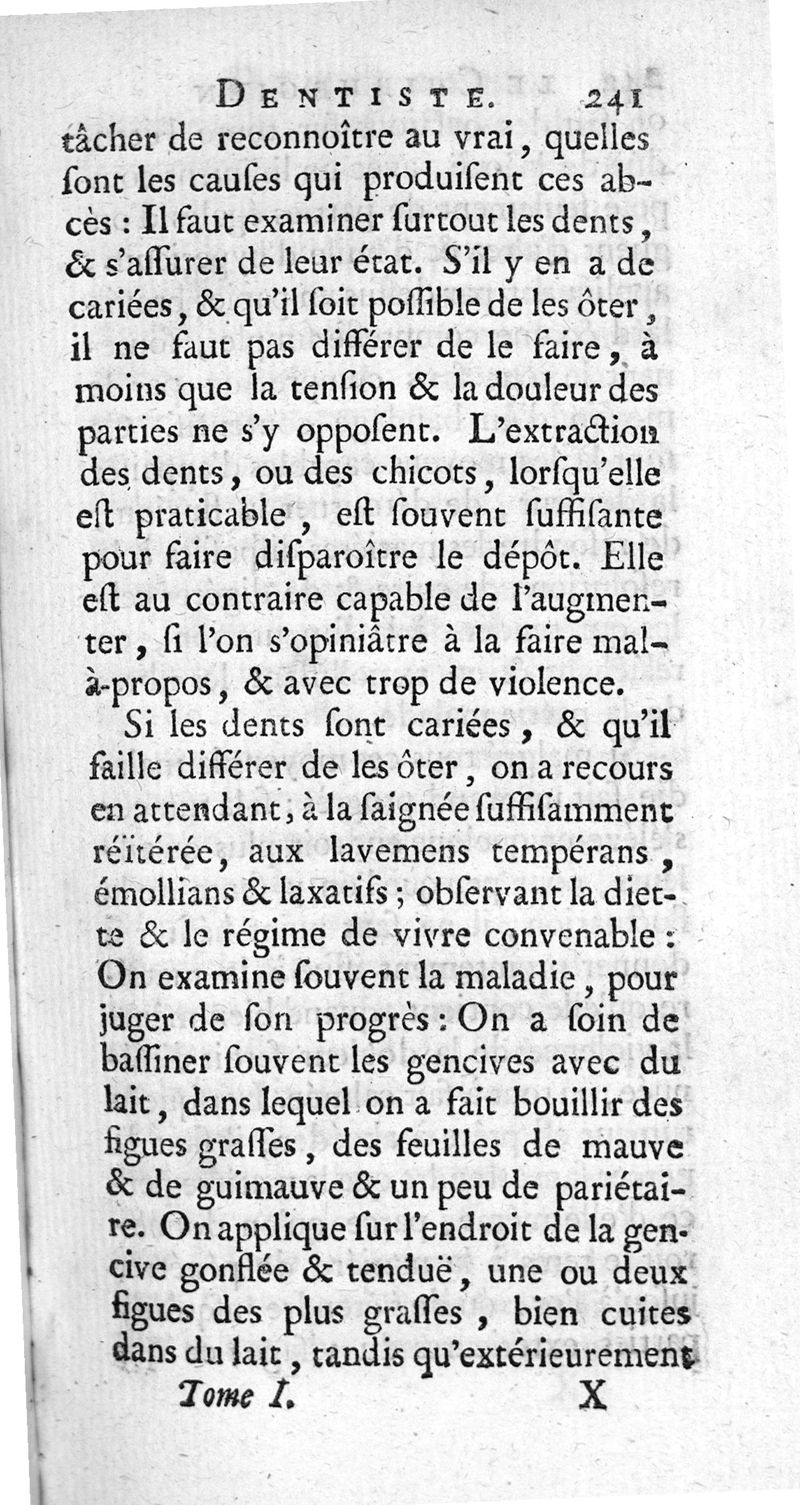 DENTISTE. 241

tâcher de reconnoître au vrai, quelles ſont les cauſes qui produiſent ces abcès : Il faut examiner ſurtout les dents, & s'aſſurer de leur état. S'il y en a de cariées, & qu'il ſoit poſſible de les ôter, il ne faut pas différer de le faire, à moins que la tenſion & la douleur des parties ne s'y opposent. L'extraction des dents, ou des chicots, lorſqu'elle eſt praticable, eſt ſouvent ſuffiſante pour faire diſparoître le dépôt. Elle eſt au contraire capable de l'augmenter, ſi l'on s'opiniâtre à la faire mal-à-propos, & avec trop de violence.

Si les dents ſont cariées, & qu'il faille différer de les ôter, on a recours en attendant, à la ſaignée ſuffiſamment réïtérée, aux lavemens tempérans, émollians & laxatifs ; obſervant la diette & le régime de vivre convenable : On examine ſouvent la maladie, pour juger de ſon progrès : On a ſoin de baſſiner ſouvent les gencives avec du lait, dans lequel on a fait bouillir des figues graſſes, des feuilles de mauve & de guimauve & un peu de pariétaire. On applique ſur l'endroit de la gencive gonflée & tenduë, une ou deux figues des plus graſſes, bien cuites dans du lait, tandis qu'extérieurement

Tome I. X